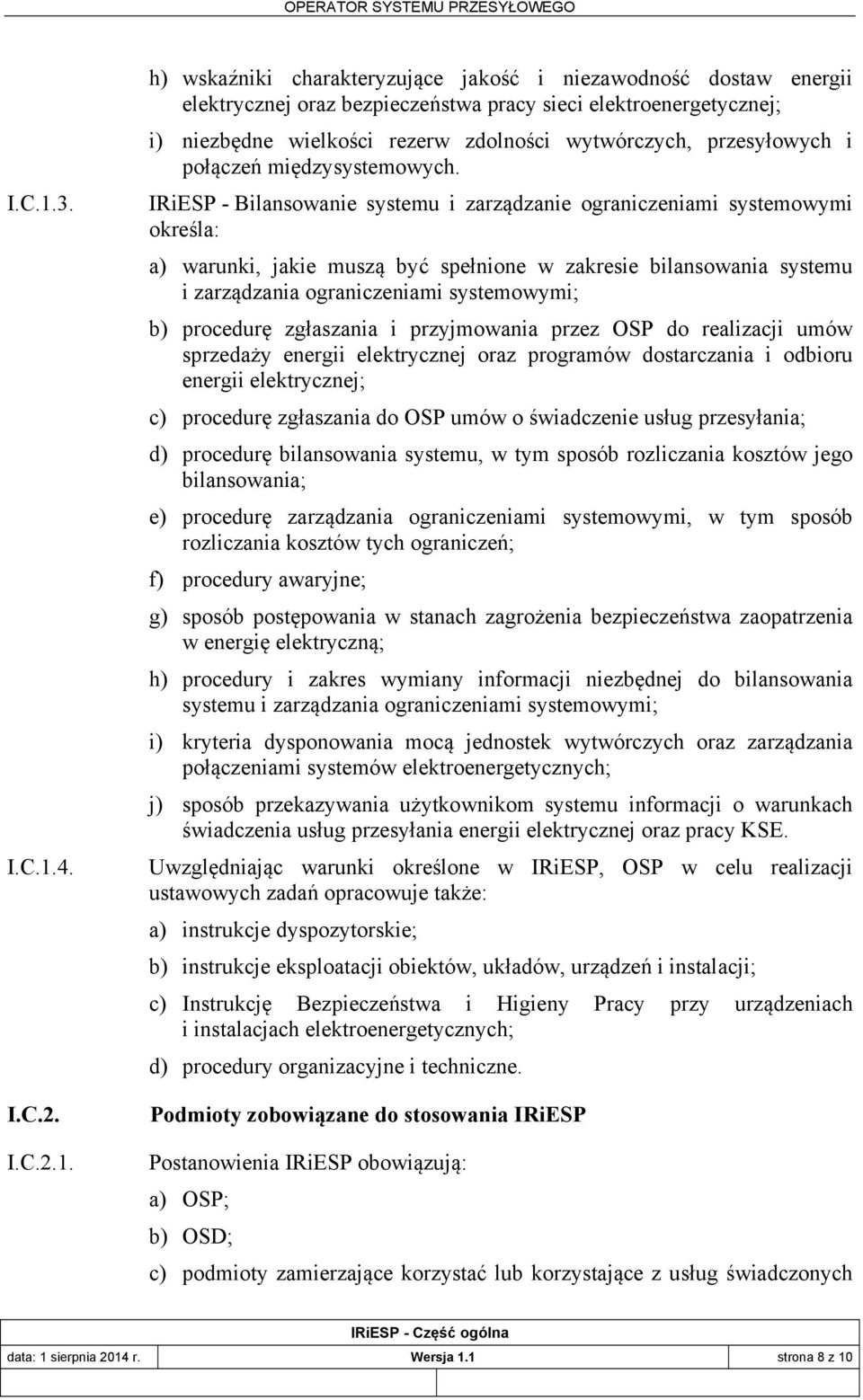 OPERATOR SYSTEMU PRZESYŁOWEGO

h) wskaźniki charakteryzujące jakość i niezawodność dostaw energii elektrycznej oraz bezpieczeństwa pracy sieci elektroenergetycznej;

i) niezbędne wielkości rezerw zdolności wytwórczych, przesyłowych i połączeń międzysystemowych.

I.C.1.3. IRiESP - Bilansowanie systemu i zarządzanie ograniczeniami systemowymi określa:

a) warunki, jakie muszą być spełnione w zakresie bilansowania systemu i zarządzania ograniczeniami systemowymi;

b) procedurę zgłaszania i przyjmowania przez OSP do realizacji umów sprzedaży energii elektrycznej oraz programów dostarczania i odbioru energii elektrycznej;

c) procedurę zgłaszania do OSP umów o świadczenie usług przesyłania;

d) procedurę bilansowania systemu, w tym sposób rozliczania kosztów jego bilansowania;

e) procedurę zarządzania ograniczeniami systemowymi, w tym sposób rozliczania kosztów tych ograniczeń;

f) procedury awaryjne;

g) sposób postępowania w stanach zagrożenia bezpieczeństwa zaopatrzenia w energię elektryczną;

h) procedury i zakres wymiany informacji niezbędnej do bilansowania systemu i zarządzania ograniczeniami systemowymi;

i) kryteria dysponowania mocą jednostek wytwórczych oraz zarządzania połączeniami systemów elektroenergetycznych;

j) sposób przekazywania użytkownikom systemu informacji o warunkach świadczenia usług przesyłania energii elektrycznej oraz pracy KSE.

I.C.1.4. Uwzględniając warunki określone w IRiESP, OSP w celu realizacji ustawowych zadań opracowuje także:

a) instrukcje dyspozytorskie;

b) instrukcje eksploatacji obiektów, układów, urządzeń i instalacji;

c) Instrukcję Bezpieczeństwa i Higieny Pracy przy urządzeniach i instalacjach elektroenergetycznych;

d) procedury organizacyjne i techniczne.

I.C.2. Podmioty zobowiązane do stosowania IRiESP

I.C.2.1. Postanowienia IRiESP obowiązują:

a) OSP;

b) OSD;

c) podmioty zamierzające korzystać lub korzystające z usług świadczonych

IRiESP - Część ogólna

data: 1 sierpnia 2014 r. Wersja 1.1 strona 8 z 10